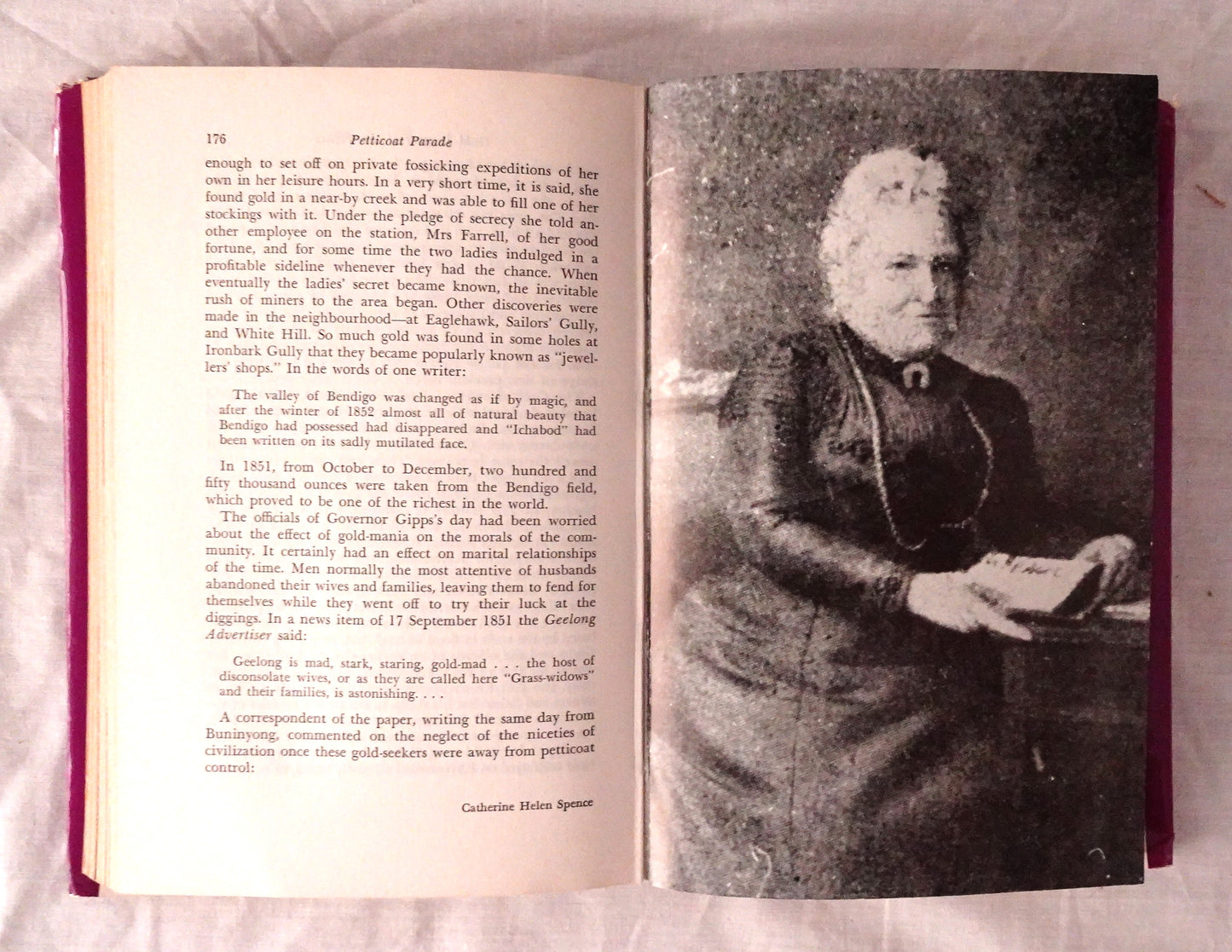 176 Petticoat Parade

enough to set off on private fossicking expeditions of her own in her leisure hours. In a very short time, it is said, she found gold in a near-by creek and was able to fill one of her stockings with it. Under the pledge of secrecy she told another employee on the station, Mrs Farrell, of her good fortune, and for some time the two ladies indulged in a profitable sideline whenever they had the chance. When eventually the ladies' secret became known, the inevitable rush of miners to the area began. Other discoveries were made in the neighbourhood—at Eaglehawk, Sailors' Gully, and White Hill. So much gold was found in some holes at Ironbark Gully that they became popularly known as "jewellers' shops." In the words of one writer:

The valley of Bendigo was changed as if by magic, and after the winter of 1852 almost all of natural beauty that Bendigo had possessed had disappeared and "Ichabod" had been written on its sadly mutilated face.

In 1851, from October to December, two hundred and fifty thousand ounces were taken from the Bendigo field, which proved to be one of the richest in the world.

The officials of Governor Gipps's day had been worried about the effect of gold-mania on the morals of the community. It certainly had an effect on marital relationships of the time. Men normally the most attentive of husbands abandoned their wives and families, leaving them to fend for themselves while they went off to try their luck at the diggings. In a news item of 17 September 1851 the Geelong Advertiser said:

Geelong is mad, stark, staring, gold-mad . . . the host of disconsolate wives, or as they are called here "Grass-widows" and their families, is astonishing. . . .

A correspondent of the paper, writing the same day from Buninyong, commented on the neglect of the niceties of civilization once these gold-seekers were away from petticoat control:

Catherine Helen Spence